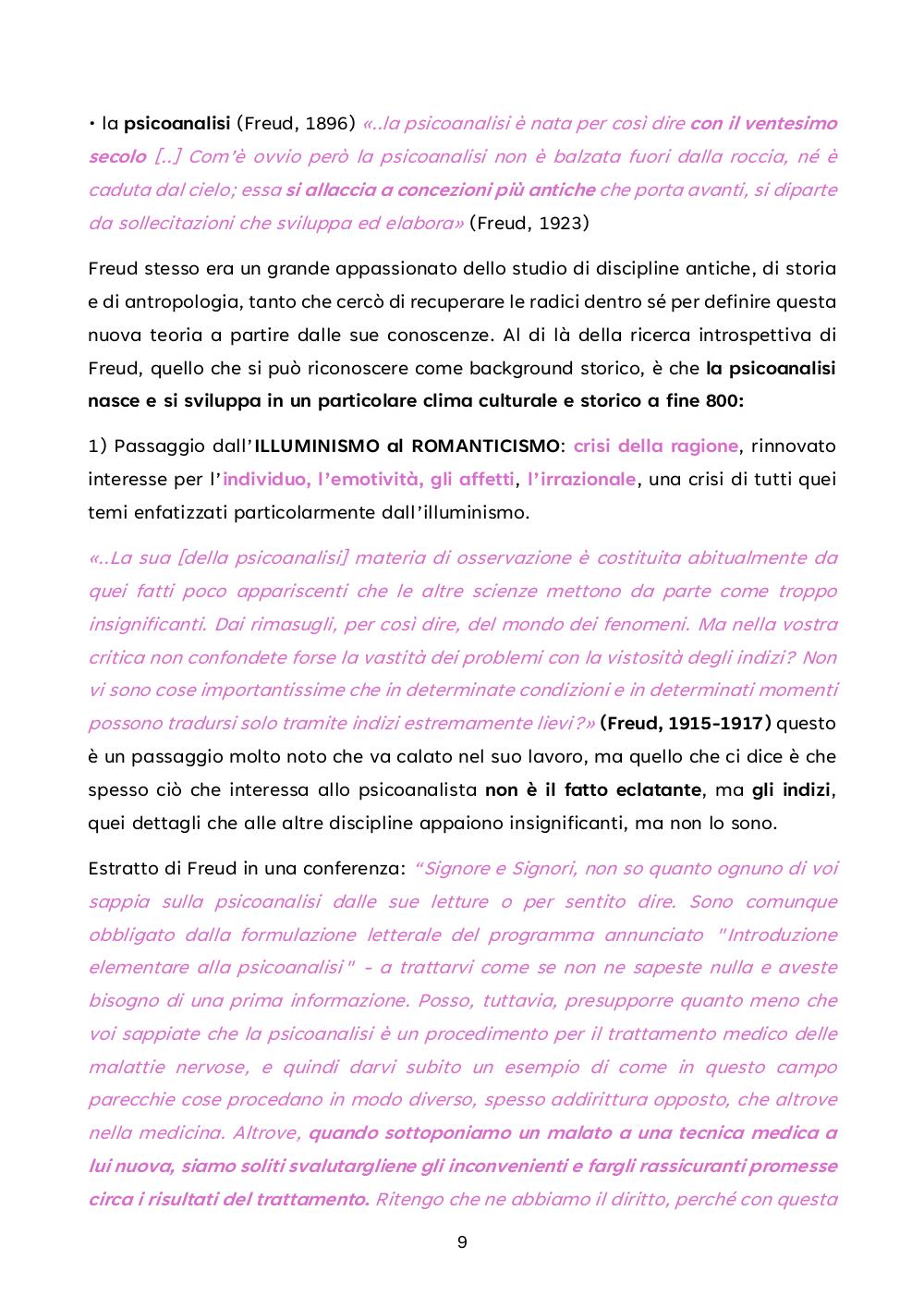 • la psicoanalisi (Freud, 1896) «..la psicoanalisi è nata per così dire con il ventesimo secolo [..] Com'è ovvio però la psicoanalisi non è balzata fuori dalla roccia, né è caduta dal cielo; essa si allaccia a concezioni più antiche che porta avanti, si diparte da sollecitazioni che sviluppa ed elabora» (Freud, 1923)

Freud stesso era un grande appassionato dello studio di discipline antiche, di storia e di antropologia, tanto che cercò di recuperare le radici dentro sé per definire questa nuova teoria a partire dalle sue conoscenze. Al di là della ricerca introspettiva di Freud, quello che si può riconoscere come background storico, è che la psicoanalisi nasce e si sviluppa in un particolare clima culturale e storico a fine 800:

1) Passaggio dall'ILLUMINISMO al ROMANTICISMO: crisi della ragione, rinnovato interesse per l'individuo, l'emotività, gli affetti, l'irrazionale, una crisi di tutti quei temi enfatizzati particolarmente dall'illuminismo.

«..La sua [della psicoanalisi] materia di osservazione è costituita abitualmente da quei fatti poco appariscenti che le altre scienze mettono da parte come troppo insignificanti. Dai rimasugli, per così dire, del mondo dei fenomeni. Ma nella vostra critica non confondete forse la vastità dei problemi con la vistosità degli indizi? Non vi sono cose importantissime che in determinate condizioni e in determinati momenti possono tradursi solo tramite indizi estremamente lievi?» (Freud, 1915-1917) questo è un passaggio molto noto che va calato nel suo lavoro, ma quello che ci dice è che spesso ciò che interessa allo psicoanalista non è il fatto eclatante, ma gli indizi, quei dettagli che alle altre discipline appaiono insignificanti, ma non lo sono.

Estratto di Freud in una conferenza: "Signore e Signori, non so quanto ognuno di voi sappia sulla psicoanalisi dalle sue letture o per sentito dire. Sono comunque obbligato dalla formulazione letterale del programma annunciato "Introduzione elementare alla psicoanalisi" - a trattarvi come se non ne sapeste nulla e aveste bisogno di una prima informazione. Posso, tuttavia, presupporre quanto meno che voi sappiate che la psicoanalisi è un procedimento per il trattamento medico delle malattie nervose, e quindi darvi subito un esempio di come in questo campo parecchie cose procedano in modo diverso, spesso addirittura opposto, che altrove nella medicina. Altrove, quando sottoponiamo un malato a una tecnica medica a lui nuova, siamo soliti svalutargliene gli inconvenienti e fargli rassicuranti promesse circa i risultati del trattamento. Ritengo che ne abbiamo il diritto, perché con questa

9